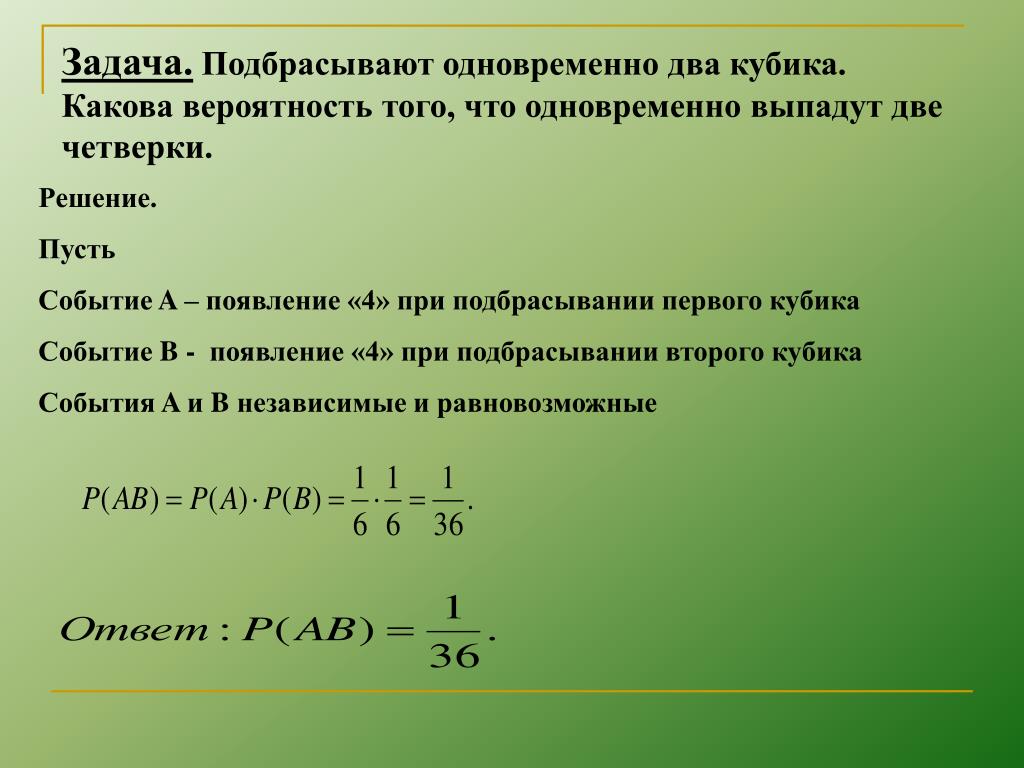 Задача. Подбрасывают одновременно два кубика. Какова вероятность того, что одновременно выпадут две четверки.

Решение.

Пусть

Событие А – появление «4» при подбрасывании первого кубика

Событие В - появление «4» при подбрасывании второго кубика

События А и В независимые и равновозможные

$P(AB) = P(A) \cdot P(B) = \frac{1}{6} \cdot \frac{1}{6} = \frac{1}{36}.$

$Ответ: P(AB) = \frac{1}{36}.$